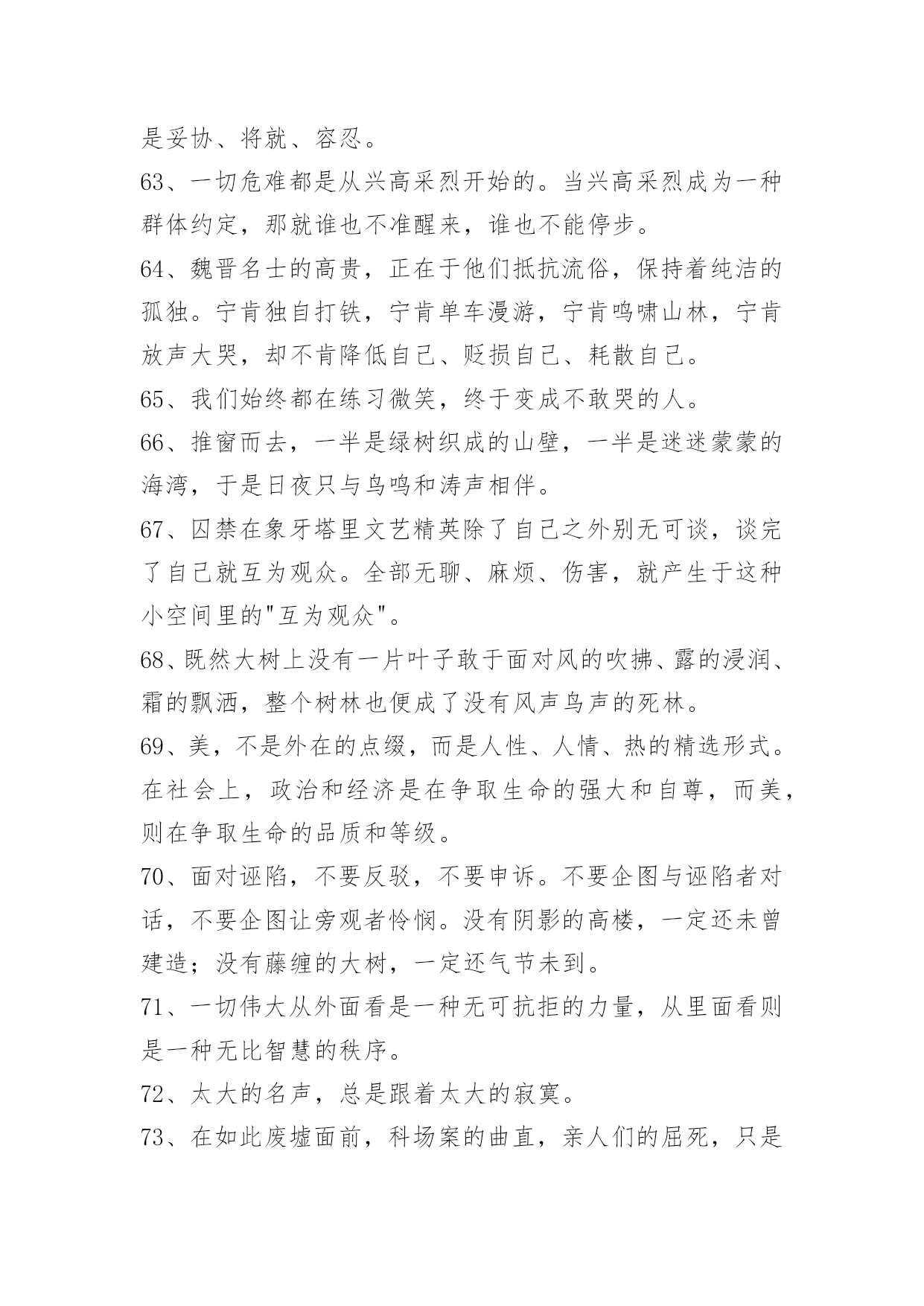 是妥协、将就、容忍。

63、一切危难都是从兴高采烈开始的。当兴高采烈成为一种群体约定，那就谁也不准醒来，谁也不能停步。

64、魏晋名士的高贵，正在于他们抵抗流俗，保持着纯洁的孤独。宁肯独自打铁，宁肯单车漫游，宁肯鸣啸山林，宁肯放声大哭，却不肯降低自己、贬损自己、耗散自己。

65、我们始终都在练习微笑，终于变成不敢哭的人。

66、推窗而去，一半是绿树织成的山壁，一半是迷迷蒙蒙的海湾，于是日夜只与鸟鸣和涛声相伴。

67、囚禁在象牙塔里文艺精英除了自己之外别无可谈，谈完了自己就互为观众。全部无聊、麻烦、伤害，就产生于这种小空间里的"互为观众"。

68、既然大树上没有一片叶子敢于面对风的吹拂、露的浸润、霜的飘洒，整个树林也便成了没有风声鸟声的死林。

69、美，不是外在的点缀，而是人性、人情、热的精选形式。在社会上，政治和经济是在争取生命的强大和自尊，而美，则在争取生命的品质和等级。

70、面对诬陷，不要反驳，不要申诉。不要企图与诬陷者对话，不要企图让旁观者怜悯。没有阴影的高楼，一定还未曾建造；没有藤缠的大树，一定还气节未到。

71、一切伟大从外面看是一种无可抗拒的力量，从里面看则是一种无比智慧的秩序。

72、太大的名声，总是跟着太大的寂寞。

73、在如此废墟面前，科场案的曲直，亲人们的屈死，只是